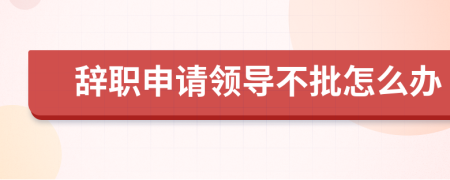 辞职申请领导不批怎么办